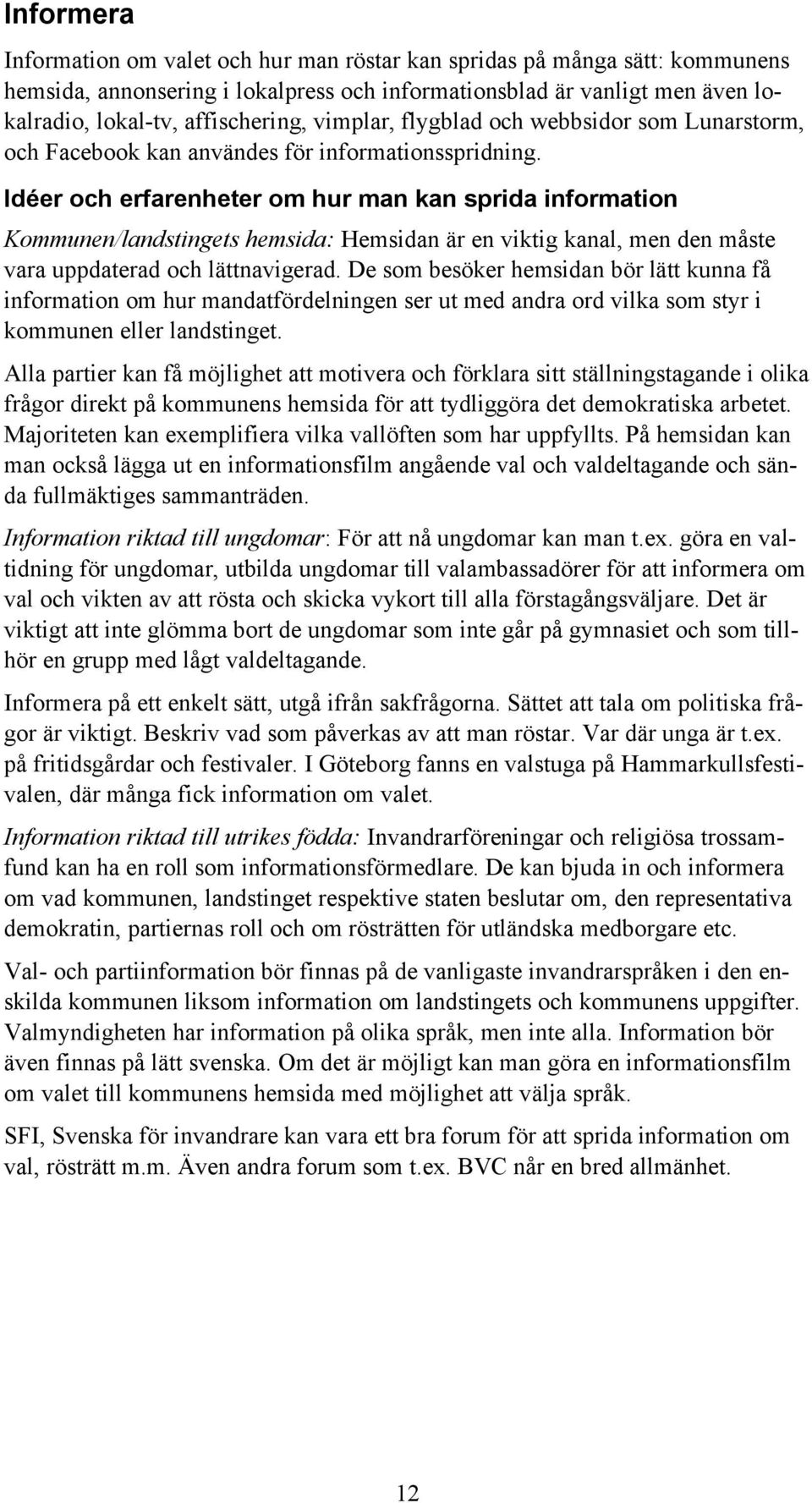 Informera

Information om valet och hur man röstar kan spridas på många sätt: kommunens hemsida, annonsering i lokalpress och informationsblad är vanligt men även lokalradio, lokal-tv, affischering, vimplar, flygblad och webbsidor som Lunarstorm, och Facebook kan användes för informationsspridning.

Idéer och erfarenheter om hur man kan sprida information

Kommunen/landstingets hemsida: Hemsidan är en viktig kanal, men den måste vara uppdaterad och lättnavigerad. De som besöker hemsidan bör lätt kunna få information om hur mandatfördelningen ser ut med andra ord vilka som styr i kommunen eller landstinget.

Alla partier kan få möjlighet att motivera och förklara sitt ställningstagande i olika frågor direkt på kommunens hemsida för att tydliggöra det demokratiska arbetet. Majoriteten kan exemplifiera vilka vallöften som har uppfyllts. På hemsidan kan man också lägga ut en informationsfilm angående val och valdeltagande och sända fullmäktiges sammanträden.

Information riktad till ungdomar: För att nå ungdomar kan man t.ex. göra en valtidning för ungdomar, utbilda ungdomar till valambassadörer för att informera om val och vikten av att rösta och skicka vykort till alla förstagångsväljare. Det är viktigt att inte glömma bort de ungdomar som inte går på gymnasiet och som tillhör en grupp med lågt valdeltagande.

Informera på ett enkelt sätt, utgå ifrån sakfrågorna. Sättet att tala om politiska frågor är viktigt. Beskriv vad som påverkas av att man röstar. Var där unga är t.ex. på fritidsgårdar och festivaler. I Göteborg fanns en valstuga på Hammarkullsfestivalen, där många fick information om valet.

Information riktad till utrikes födda: Invandrarföreningar och religiösa trossamfund kan ha en roll som informationsförmedlare. De kan bjuda in och informera om vad kommunen, landstinget respektive staten beslutar om, den representativa demokratin, partiernas roll och om rösträtten för utländska medborgare etc.

Val- och partiinformation bör finnas på de vanligaste invandrarspråken i den enskilda kommunen liksom information om landstingets och kommunens uppgifter. Valmyndigheten har information på olika språk, men inte alla. Information bör även finnas på lätt svenska. Om det är möjligt kan man göra en informationsfilm om valet till kommunens hemsida med möjlighet att välja språk.

SFI, Svenska för invandrare kan vara ett bra forum för att sprida information om val, rösträtt m.m. Även andra forum som t.ex. BVC når en bred allmänhet.

12